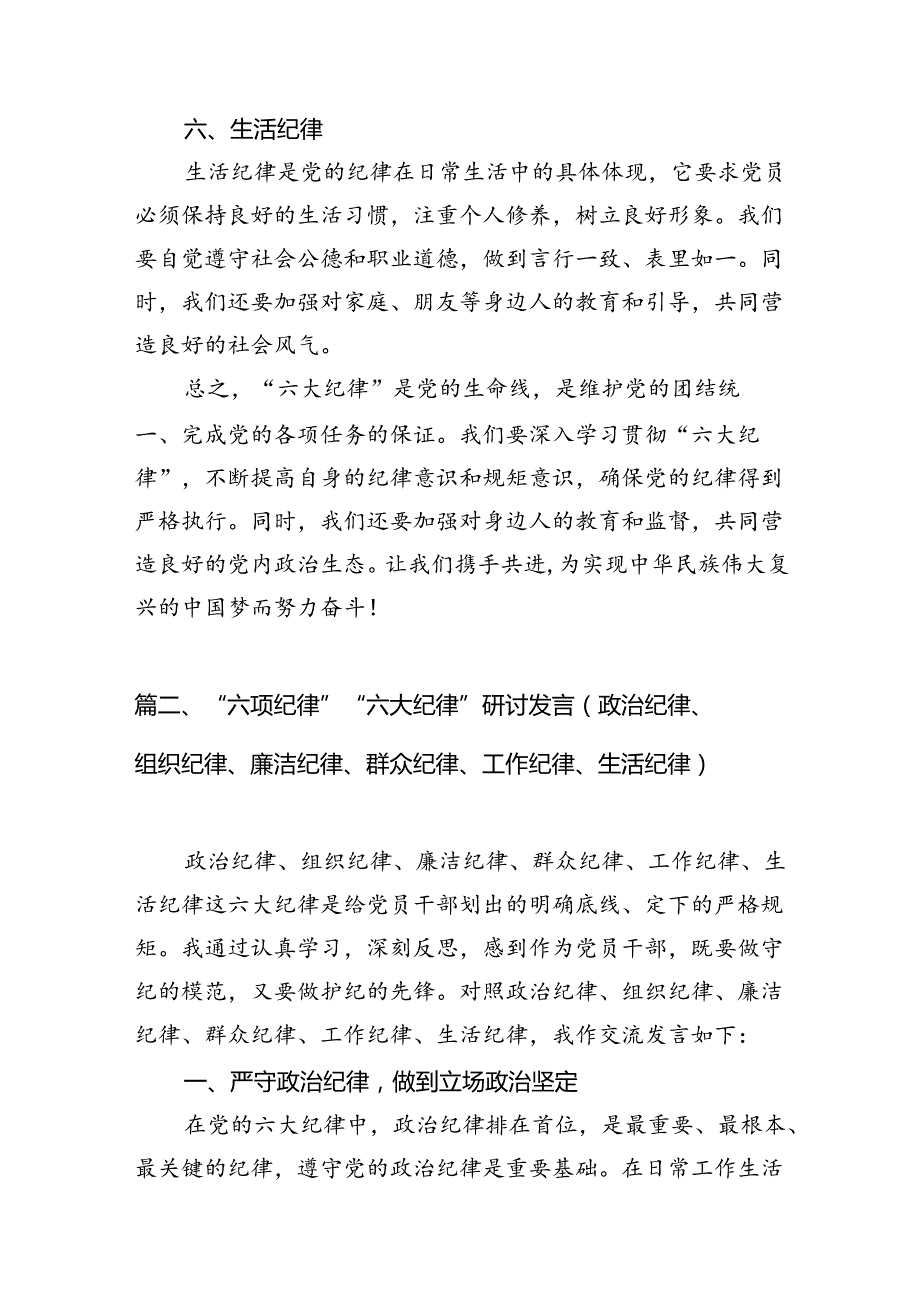 六、生活纪律

生活纪律是党的纪律在日常生活中的具体体现，它要求党员必须保持良好的生活习惯，注重个人修养，树立良好形象。我们要自觉遵守社会公德和职业道德，做到言行一致、表里如一。同时，我们还要加强对家庭、朋友等身边人的教育和引导，共同营造良好的社会风气。

总之，“六大纪律”是党的生命线，是维护党的团结统一、完成党的各项任务的保证。我们要深入学习贯彻“六大纪律”，不断提高自身的纪律意识和规矩意识，确保党的纪律得到严格执行。同时，我们还要加强对身边人的教育和监督，共同营造良好的党内政治生态。让我们携手共进，为实现中华民族伟大复兴的中国梦而努力奋斗！

篇二、“六项纪律”“六大纪律”研讨发言（政治纪律、组织纪律、廉洁纪律、群众纪律、工作纪律、生活纪律）

政治纪律、组织纪律、廉洁纪律、群众纪律、工作纪律、生活纪律这六大纪律是给党员干部划出的明确底线、定下的严格规矩。我通过认真学习，深刻反思，感到作为党员干部，既要做守纪的模范，又要做护纪的先锋。对照政治纪律、组织纪律、廉洁纪律、群众纪律、工作纪律、生活纪律，我作交流发言如下：

一、严守政治纪律，做到立场政治坚定

在党的六大纪律中，政治纪律排在首位，是最重要、最根本、最关键的纪律，遵守党的政治纪律是重要基础。在日常工作生活